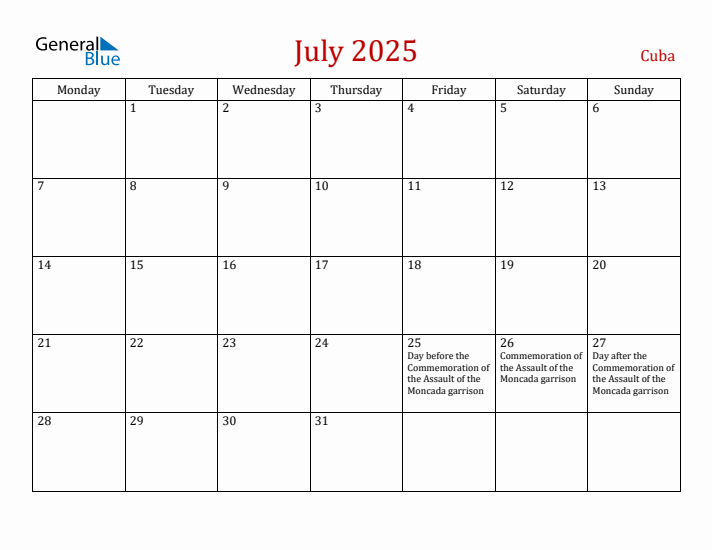 General Blue

July 2025

Cuba

| Monday | Tuesday | Wednesday | Thursday | Friday | Saturday | Sunday |
|---|---|---|---|---|---|---|
| | 1 | 2 | 3 | 4 | 5 | 6 |
| 7 | 8 | 9 | 10 | 11 | 12 | 13 |
| 14 | 15 | 16 | 17 | 18 | 19 | 20 |
| 21 | 22 | 23 | 24 | 25 Day before the Commemoration of the Assault of the Moncada garrison | 26 Commemoration of the Assault of the Moncada garrison | 27 Day after the Commemoration of the Assault of the Moncada garrison |
| 28 | 29 | 30 | 31 | | | |